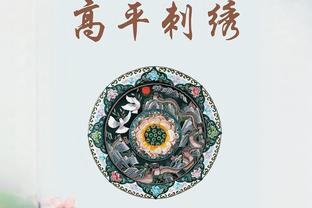 高平刺绣